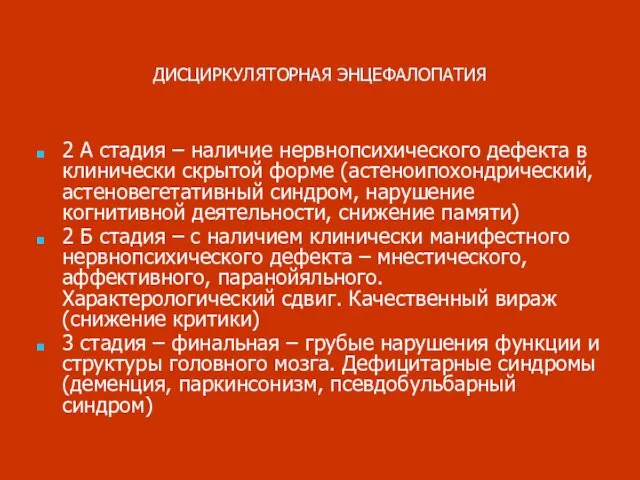 ДИСЦИРКУЛЯТОРНАЯ ЭНЦЕФАЛОПАТИЯ

2 А стадия – наличие нервнопсихического дефекта в клинически скрытой форме (астеноипохондрический, астеновегетативный синдром, нарушение когнитивной деятельности, снижение памяти)

2 Б стадия – с наличием клинически манифестного нервнопсихического дефекта – мнестического, аффективного, паранойяльного. Характерологический сдвиг. Качественный вираж (снижение критики)

3 стадия – финальная – грубые нарушения функции и структуры головного мозга. Дефицитарные синдромы (деменция, паркинсонизм, псевдобульбарный синдром)